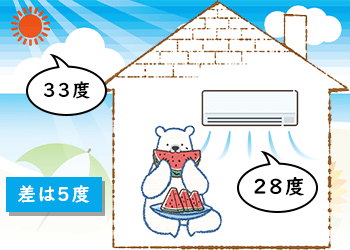 33度

28度

差は5度